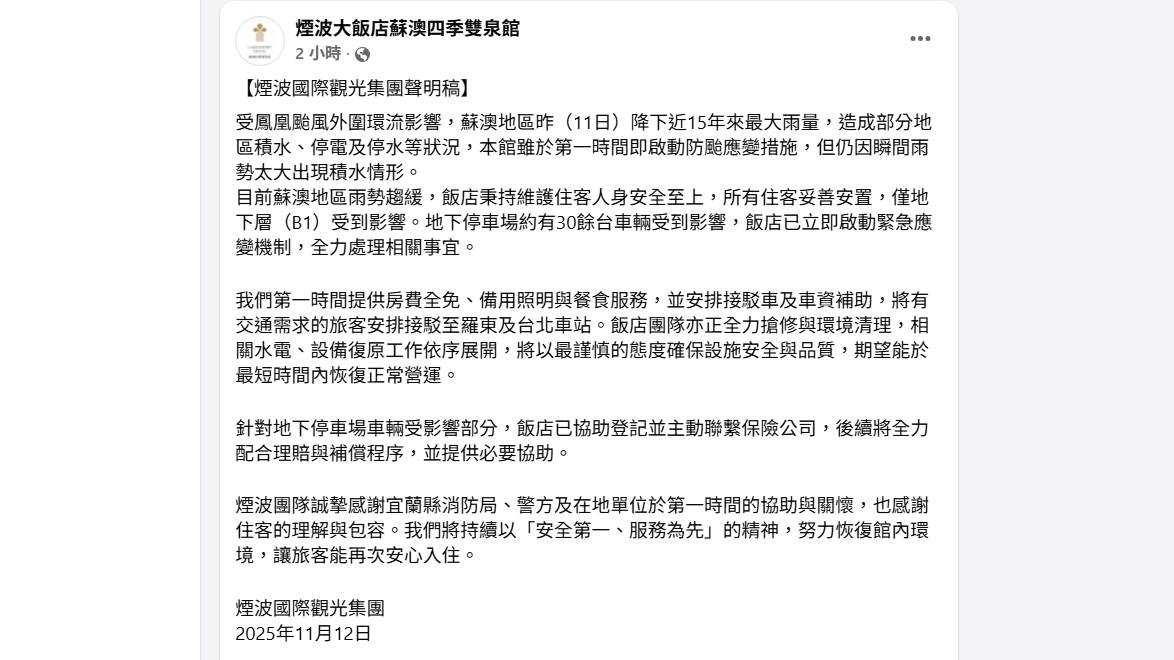 煙波大飯店蘇澳四季雙泉館
2 小時 ·

【煙波國際觀光集團聲明稿】
受鳳凰颱風外圍環流影響，蘇澳地區昨（11日）降下近15年來最大雨量，造成部分地區積水、停電及停水等狀況，本館雖於第一時間即啟動防颱應變措施，但仍因瞬間雨勢太大出現積水情形。
目前蘇澳地區雨勢趨緩，飯店秉持維護住客人身安全至上，所有住客妥善安置，僅地下層（B1）受到影響。地下停車場約有30餘台車輛受到影響，飯店已立即啟動緊急應變機制，全力處理相關事宜。

我們第一時間提供房費全免、備用照明與餐食服務，並安排接駁車及車資補助，將有交通需求的旅客安排接駁至羅東及台北車站。飯店團隊亦正全力搶修與環境清理，相關水電、設備復原工作依序展開，將以最謹慎的態度確保設施安全與品質，期望能於最短時間內恢復正常營運。

針對地下停車場車輛受影響部分，飯店已協助登記並主動聯繫保險公司，後續將全力配合理賠與補償程序，並提供必要協助。

煙波團隊誠摯感謝宜蘭縣消防局、警方及在地單位於第一時間的協助與關懷，也感謝住客的理解與包容。我們將持續以「安全第一、服務為先」的精神，努力恢復館內環境，讓旅客能再次安心入住。

煙波國際觀光集團
2025年11月12日